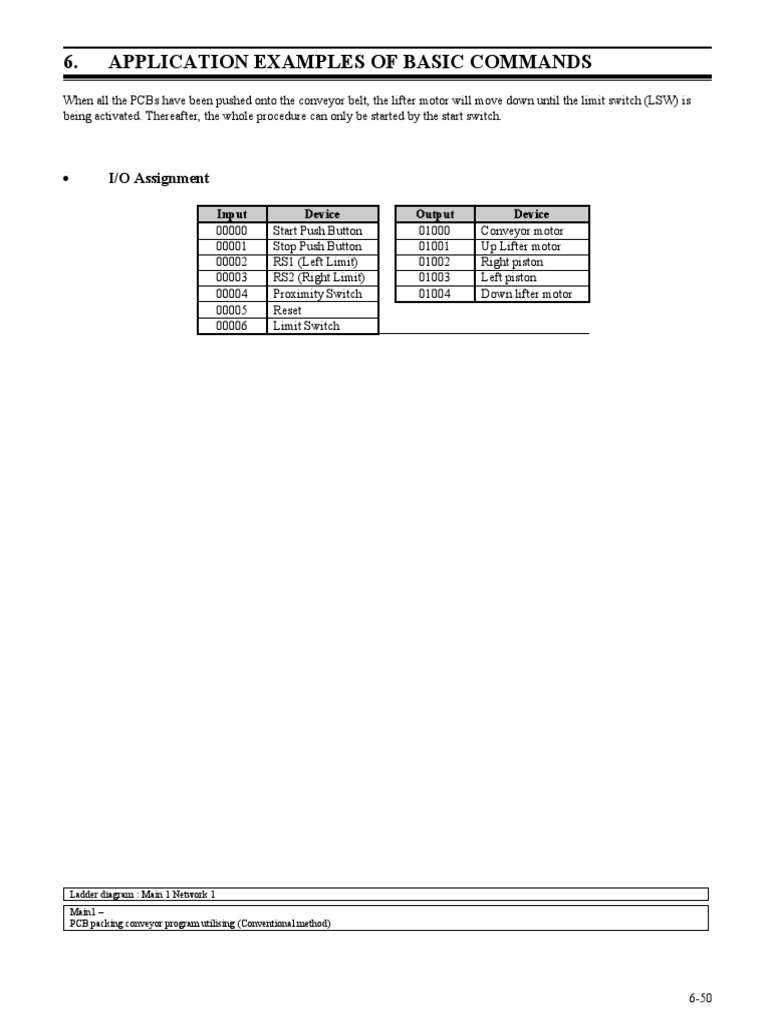 6. APPLICATION EXAMPLES OF BASIC COMMANDS

When all the PCBs have been pushed onto the conveyor belt, the lifter motor will move down until the limit switch (LSW) is being activated. Thereafter, the whole procedure can only be started by the start switch.

• I/O Assignment

| Input | Device |
|---|---|
| 00000 | Start Push Button |
| 00001 | Stop Push Button |
| 00002 | RS1 (Left Limit) |
| 00003 | RS2 (Right Limit) |
| 00004 | Proximity Switch |
| 00005 | Reset |
| 00006 | Limit Switch |

| Output | Device |
|---|---|
| 01000 | Conveyor motor |
| 01001 | Up Lifter motor |
| 01002 | Right piston |
| 01003 | Left piston |
| 01004 | Down lifter motor |

Ladder diagram : Main 1 Network 1

Main1 –
PCB packing conveyor program utilising (Conventional method)

6-50